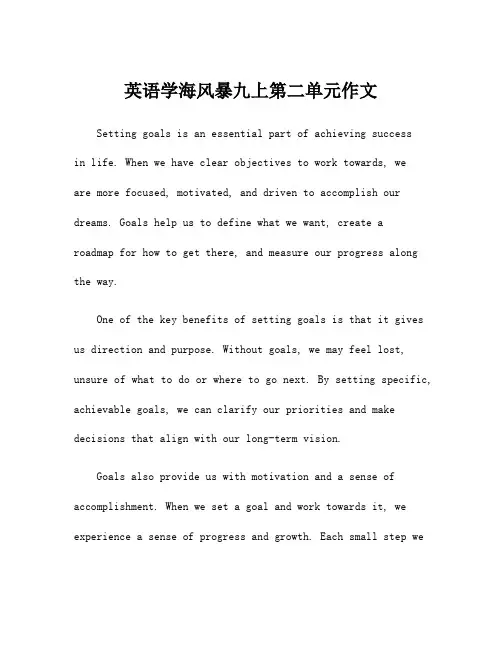 英语学海风暴九上第二单元作文

Setting goals is an essential part of achieving success in life. When we have clear objectives to work towards, we are more focused, motivated, and driven to accomplish our dreams. Goals help us to define what we want, create a roadmap for how to get there, and measure our progress along the way.

One of the key benefits of setting goals is that it gives us direction and purpose. Without goals, we may feel lost, unsure of what to do or where to go next. By setting specific, achievable goals, we can clarify our priorities and make decisions that align with our long-term vision.

Goals also provide us with motivation and a sense of accomplishment. When we set a goal and work towards it, we experience a sense of progress and growth. Each small step we